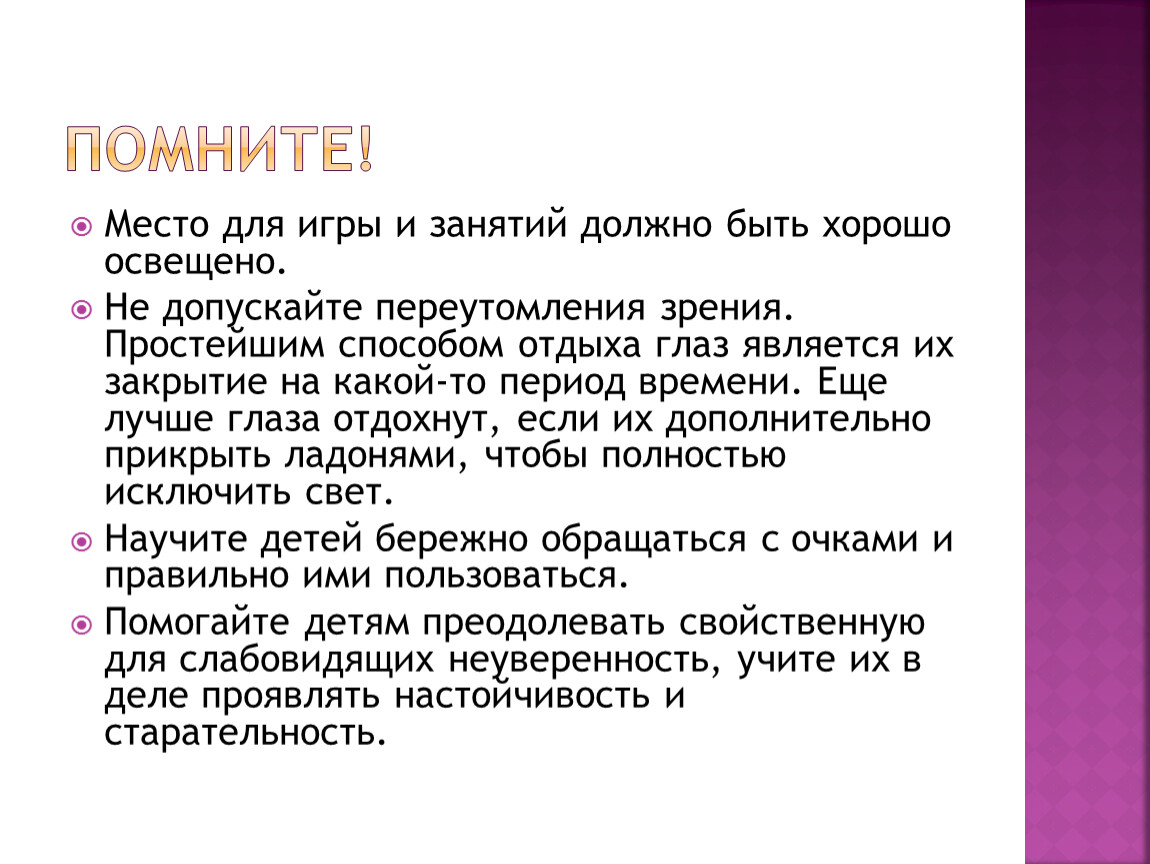 ПОМНИТЕ!

Место для игры и занятий должно быть хорошо освещено.

Не допускайте переутомления зрения. Простейшим способом отдыха глаз является их закрытие на какой-то период времени. Еще лучше глаза отдохнут, если их дополнительно прикрыть ладонями, чтобы полностью исключить свет.

Научите детей бережно обращаться с очками и правильно ими пользоваться.

Помогайте детям преодолевать свойственную для слабовидящих неуверенность, учите их в деле проявлять настойчивость и старательность.